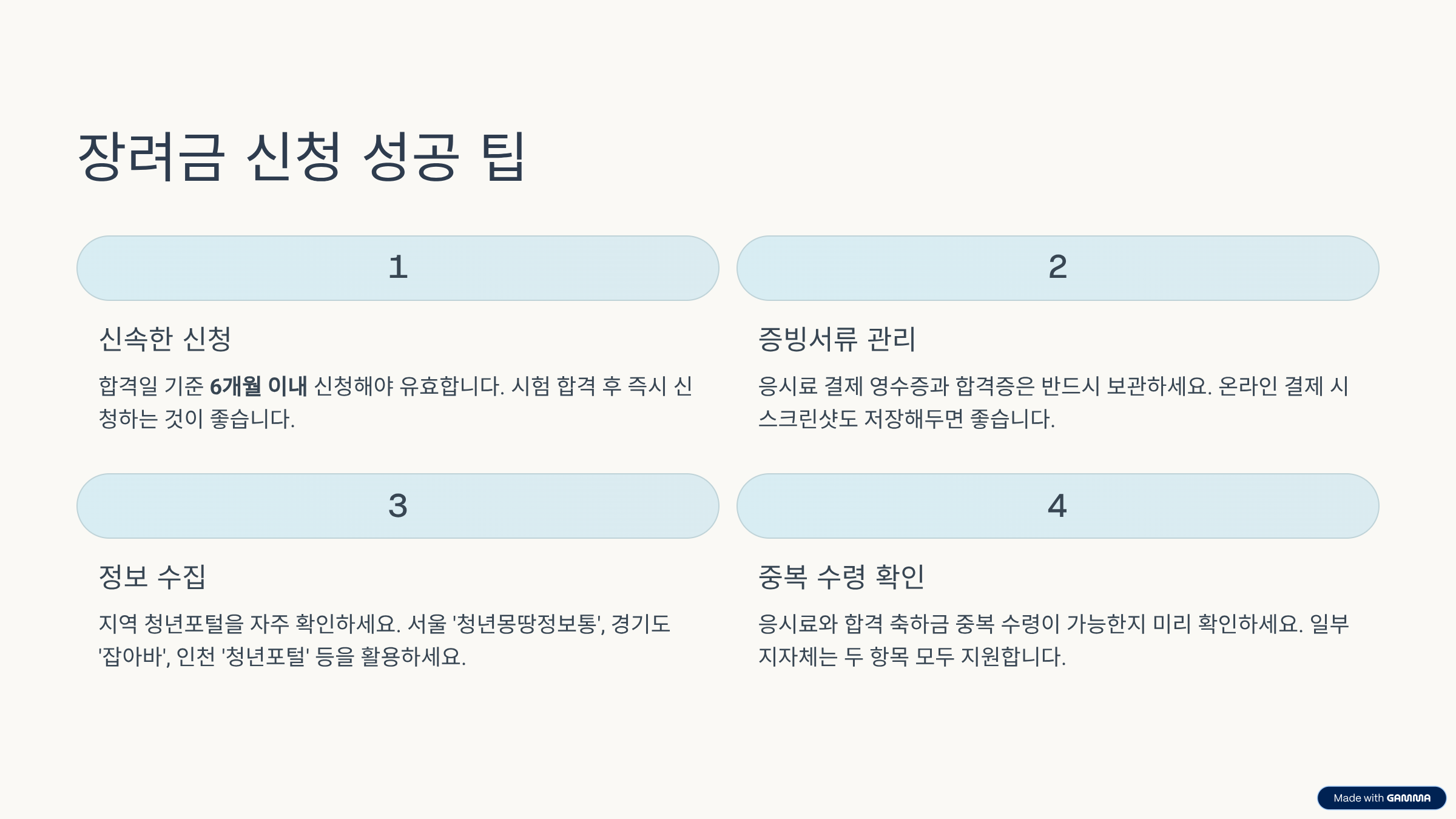 장려금 신청 성공 팁

1

신속한 신청

합격일 기준 6개월 이내 신청해야 유효합니다. 시험 합격 후 즉시 신청하는 것이 좋습니다.

2

증빙서류 관리

응시료 결제 영수증과 합격증은 반드시 보관하세요. 온라인 결제 시 스크린샷도 저장해두면 좋습니다.

3

정보 수집

지역 청년포털을 자주 확인하세요. 서울 '청년몽땅정보통', 경기도 '잡아바', 인천 '청년포털' 등을 활용하세요.

4

중복 수령 확인

응시료와 합격 축하금 중복 수령이 가능한지 미리 확인하세요. 일부 지자체는 두 항목 모두 지원합니다.

Made with GAMMA